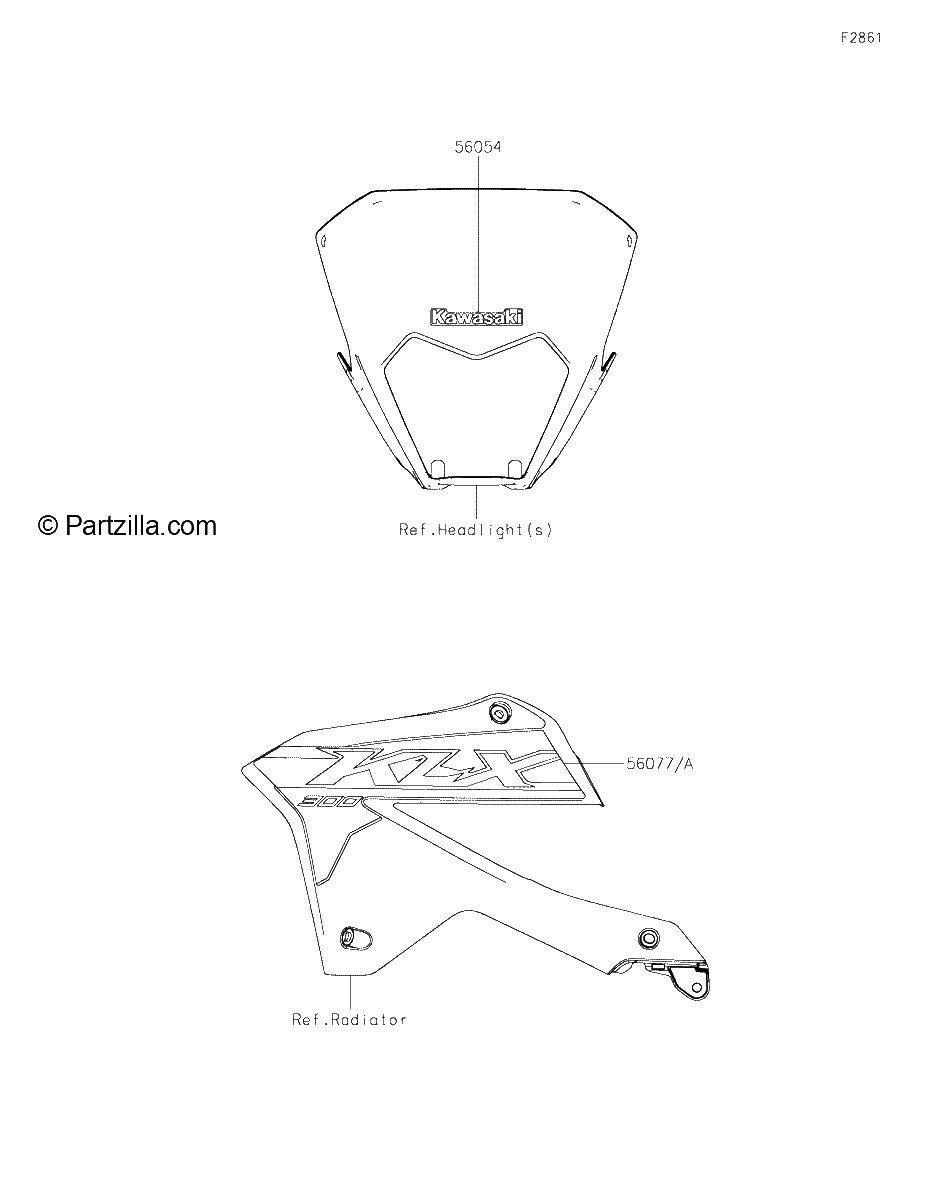 F2861

56054

Kawasaki

© Partzilla.com

Ref.Headlight(s)

KLX

300

56077/A

Ref.Radiator